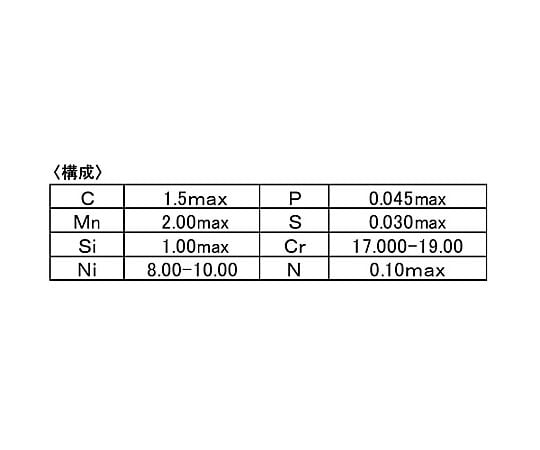 〈構成〉

| C | 1.5max | P | 0.045max |
|---|---|---|---|
| Mn | 2.00max | S | 0.030max |
| Si | 1.00max | Cr | 17.000-19.00 |
| Ni | 8.00-10.00 | N | 0.10max |